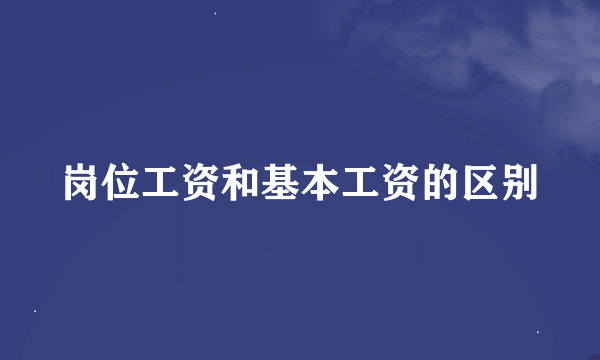 岗位工资和基本工资的区别